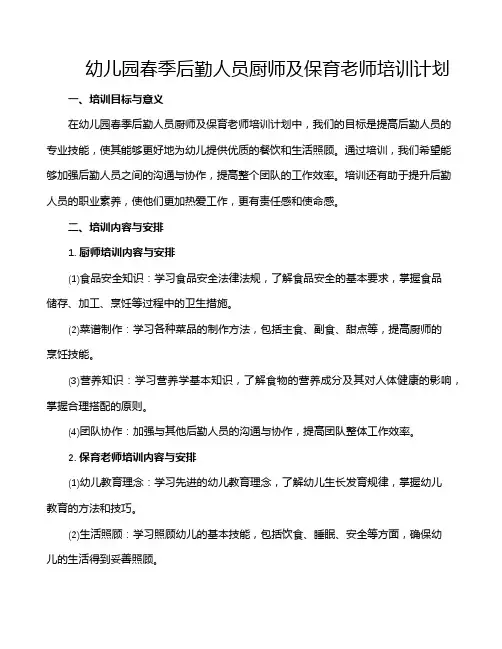 幼儿园春季后勤人员厨师及保育老师培训计划

一、培训目标与意义

在幼儿园春季后勤人员厨师及保育老师培训计划中，我们的目标是提高后勤人员的专业技能，使其能够更好地为幼儿提供优质的餐饮和生活照顾。通过培训，我们希望能够加强后勤人员之间的沟通与协作，提高整个团队的工作效率。培训还有助于提升后勤人员的职业素养，使他们更加热爱工作，更有责任感和使命感。

二、培训内容与安排

1. 厨师培训内容与安排

⑴食品安全知识：学习食品安全法律法规，了解食品安全的基本要求，掌握食品储存、加工、烹饪等过程中的卫生措施。

⑵菜谱制作：学习各种菜品的制作方法，包括主食、副食、甜点等，提高厨师的烹饪技能。

⑶营养知识：学习营养学基本知识，了解食物的营养成分及其对人体健康的影响，掌握合理搭配的原则。

⑷团队协作：加强与其他后勤人员的沟通与协作，提高团队整体工作效率。

2. 保育老师培训内容与安排

⑴幼儿教育理念：学习先进的幼儿教育理念，了解幼儿生长发育规律，掌握幼儿教育的方法和技巧。

⑵生活照顾：学习照顾幼儿的基本技能，包括饮食、睡眠、安全等方面，确保幼儿的生活得到妥善照顾。